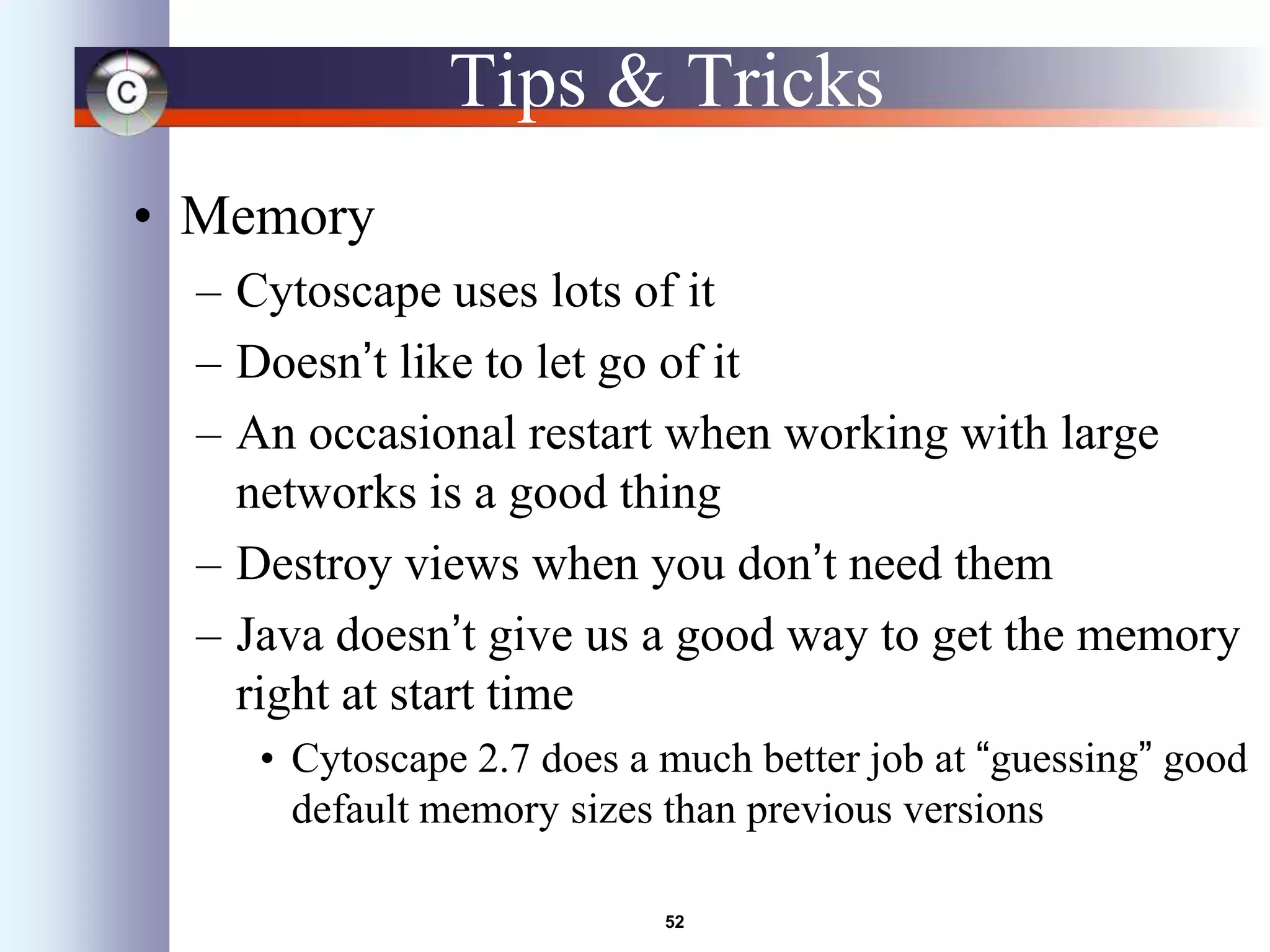 C

Tips & Tricks

• Memory
– Cytoscape uses lots of it
– Doesn’t like to let go of it
– An occasional restart when working with large networks is a good thing
– Destroy views when you don’t need them
– Java doesn’t give us a good way to get the memory right at start time
• Cytoscape 2.7 does a much better job at “guessing” good default memory sizes than previous versions

52